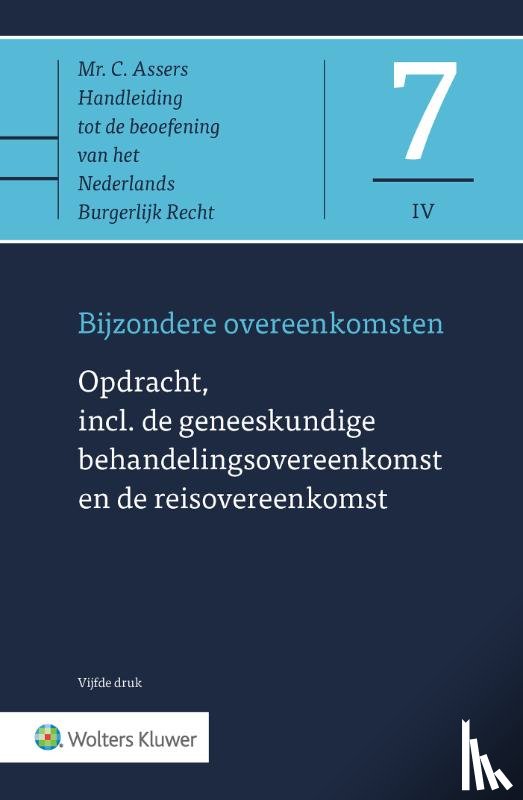 Mr. C. Assers
Handleiding
tot de beoefening
van het
Nederlands
Burgerlijk Recht

7

IV

Bijzondere overeenkomsten

Opdracht,
incl. de geneeskundige
behandelingsovereenkomst
en de reisovereenkomst

Vijfde druk

Wolters Kluwer